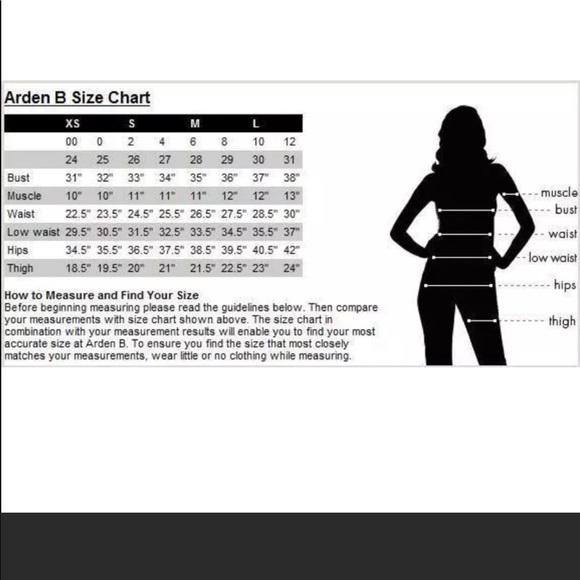 Arden B Size Chart

| | XS | | S | | M | | L | |
|---|---|---|---|---|---|---|---|---|
| | 00 | 0 | 2 | 4 | 6 | 8 | 10 | 12 |
| | 24 | 25 | 26 | 27 | 28 | 29 | 30 | 31 |
| Bust | 31" | 32" | 33" | 34" | 35" | 36" | 37" | 38" |
| Muscle | 10" | 10" | 11" | 11" | 11" | 12" | 12" | 13" |
| Waist | 22.5" | 23.5" | 24.5" | 25.5" | 26.5" | 27.5" | 28.5" | 30" |
| Low waist | 29.5" | 30.5" | 31.5" | 32.5" | 33.5" | 34.5" | 35.5" | 37" |
| Hips | 34.5" | 35.5" | 36.5" | 37.5" | 38.5" | 39.5" | 40.5" | 42" |
| Thigh | 18.5" | 19.5" | 20" | 21" | 21.5" | 22.5" | 23" | 24" |

How to Measure and Find Your Size
Before beginning measuring please read the guidelines below. Then compare your measurements with size chart shown above. The size chart in combination with your measurement results will enable you to find your most accurate size at Arden B. To ensure you find the size that most closely matches your measurements, wear little or no clothing while measuring.

muscle
bust
waist
low waist
hips
thigh